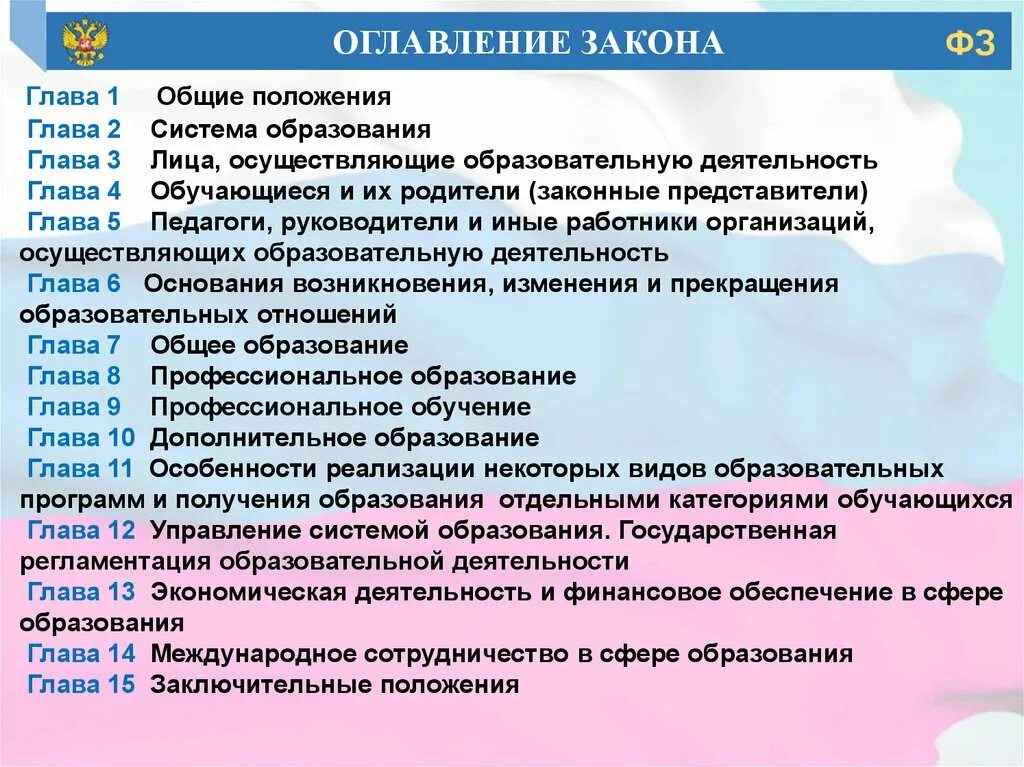 ОГЛАВЛЕНИЕ ЗАКОНА

ФЗ

Глава 1 Общие положения
Глава 2 Система образования
Глава 3 Лица, осуществляющие образовательную деятельность
Глава 4 Обучающиеся и их родители (законные представители)
Глава 5 Педагоги, руководители и иные работники организаций, осуществляющих образовательную деятельность
Глава 6 Основания возникновения, изменения и прекращения образовательных отношений
Глава 7 Общее образование
Глава 8 Профессиональное образование
Глава 9 Профессиональное обучение
Глава 10 Дополнительное образование
Глава 11 Особенности реализации некоторых видов образовательных программ и получения образования отдельными категориями обучающихся
Глава 12 Управление системой образования. Государственная регламентация образовательной деятельности
Глава 13 Экономическая деятельность и финансовое обеспечение в сфере образования
Глава 14 Международное сотрудничество в сфере образования
Глава 15 Заключительные положения